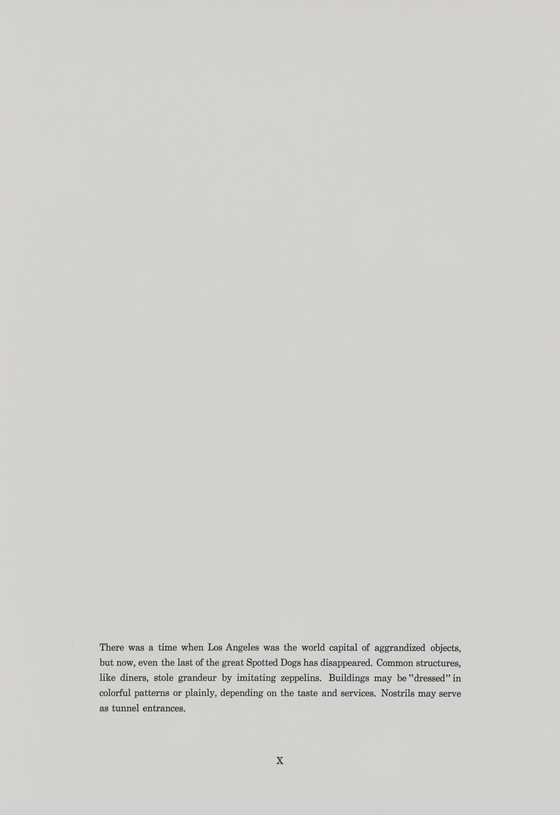 There was a time when Los Angeles was the world capital of aggrandized objects, but now, even the last of the great Spotted Dogs has disappeared. Common structures, like diners, stole grandeur by imitating zeppelins. Buildings may be "dressed" in colorful patterns or plainly, depending on the taste and services. Nostrils may serve as tunnel entrances.

X